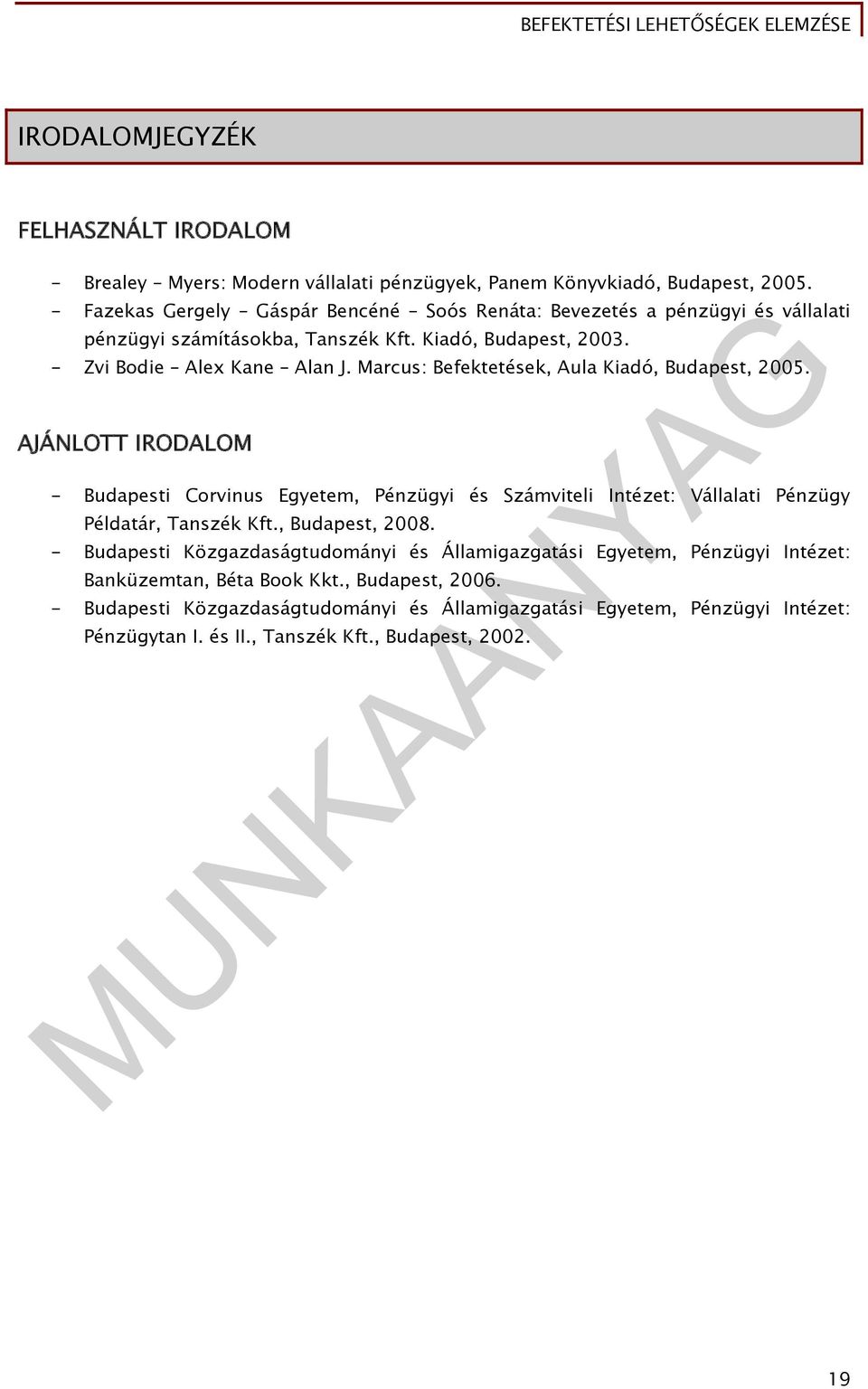 BEFEKTETÉSI LEHETŐSÉGEK ELEMZÉSE

IRODALOMJEGYZÉK

FELHASZNÁLT IRODALOM

- Brealey – Myers: Modern vállalati pénzügyek, Panem Könyvkiadó, Budapest, 2005.
- Fazekas Gergely – Gáspár Bencéné – Soós Renáta: Bevezetés a pénzügyi és vállalati pénzügyi számításokba, Tanszék Kft. Kiadó, Budapest, 2003.
- Zvi Bodie – Alex Kane – Alan J. Marcus: Befektetések, Aula Kiadó, Budapest, 2005.

AJÁNLOTT IRODALOM

- Budapesti Corvinus Egyetem, Pénzügyi és Számviteli Intézet: Vállalati Pénzügy Példatár, Tanszék Kft., Budapest, 2008.
- Budapesti Közgazdaságtudományi és Államigazgatási Egyetem, Pénzügyi Intézet: Banküzemtan, Béta Book Kkt., Budapest, 2006.
- Budapesti Közgazdaságtudományi és Államigazgatási Egyetem, Pénzügyi Intézet: Pénzügytan I. és II., Tanszék Kft., Budapest, 2002.

MUNKAANYAG

19